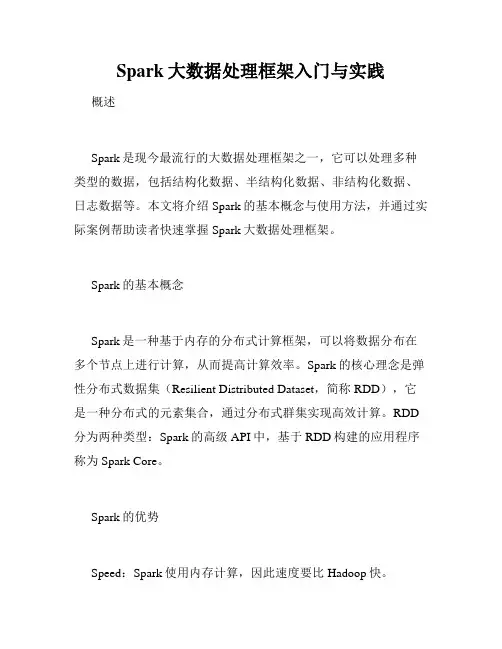 Spark 大数据处理框架入门与实践

概述

Spark 是现今最流行的大数据处理框架之一，它可以处理多种类型的数据，包括结构化数据、半结构化数据、非结构化数据、日志数据等。本文将介绍 Spark 的基本概念与使用方法，并通过实际案例帮助读者快速掌握 Spark 大数据处理框架。

Spark 的基本概念

Spark 是一种基于内存的分布式计算框架，可以将数据分布在多个节点上进行计算，从而提高计算效率。Spark 的核心理念是弹性分布式数据集（Resilient Distributed Dataset，简称 RDD），它是一种分布式的元素集合，通过分布式群集实现高效计算。RDD 分为两种类型：Spark 的高级 API 中，基于 RDD 构建的应用程序称为 Spark Core。

Spark 的优势

Speed：Spark 使用内存计算，因此速度要比 Hadoop 快。